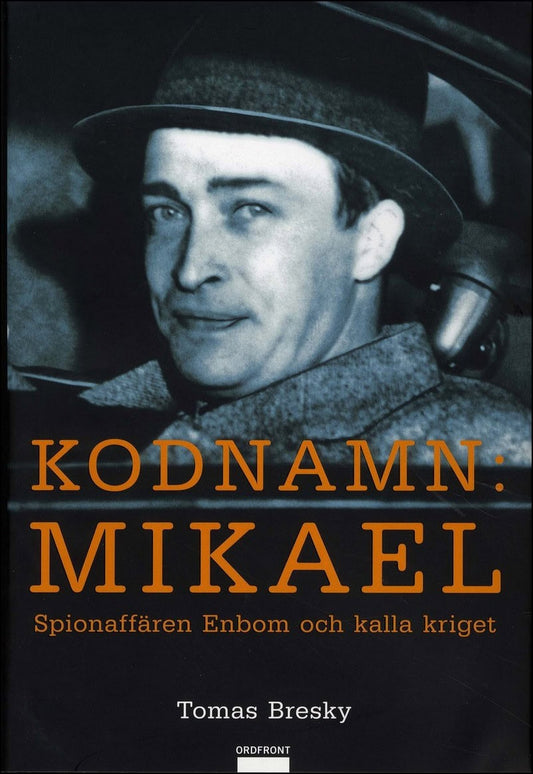 KODNAMN:
MIKAEL

Spionaffären Enbom och kalla kriget

Tomas Bresky

ORDFRONT